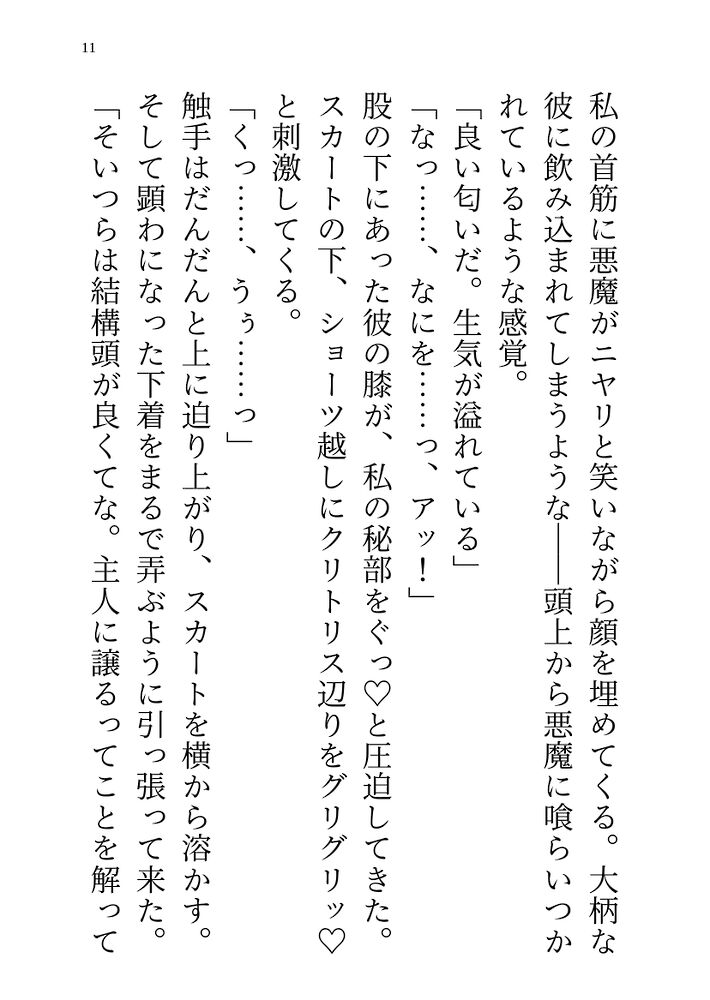 11

私の首筋に悪魔がニヤリと笑いながら顔を埋めてくる。大柄な彼に飲み込まれてしまうような――頭上から悪魔に喰らいつかれているような感覚。

「良い匂いだ。生気が溢れている」

「なっ……、なにを……っ、アッ！」

股の下にあった彼の膝が、私の秘部をぐっ♡と圧迫してきた。スカートの下、ショーツ越しにクリトリス辺りをグリグリッ♡と刺激してくる。

「くっ……、うぅ……っ」

触手はだんだんと上に迫り上がり、スカートを横から溶かす。そして顕わになった下着をまるで弄ぶように引っ張って来た。

「そいつらは結構頭が良くてな。主人に譲るってことを解って